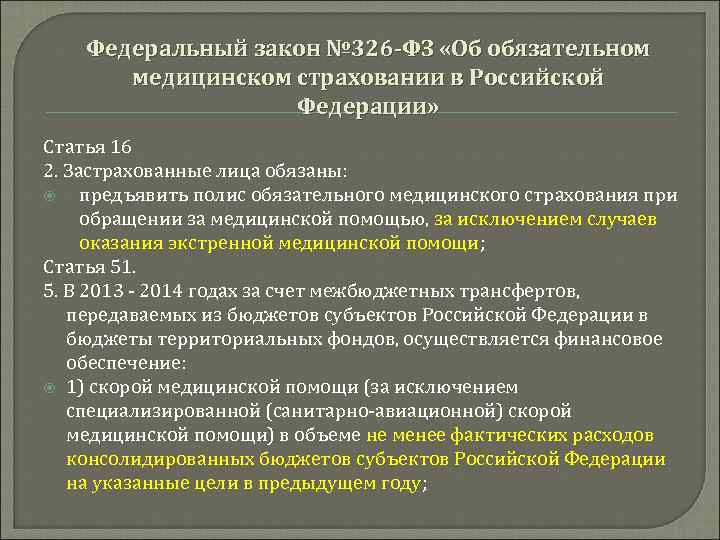 Федеральный закон №326-ФЗ «Об обязательном медицинском страховании в Российской Федерации»

Статья 16

2. Застрахованные лица обязаны:

• предъявить полис обязательного медицинского страхования при обращении за медицинской помощью, за исключением случаев оказания экстренной медицинской помощи;

Статья 51.

5. В 2013 - 2014 годах за счет межбюджетных трансфертов, передаваемых из бюджетов субъектов Российской Федерации в бюджеты территориальных фондов, осуществляется финансовое обеспечение:

• 1) скорой медицинской помощи (за исключением специализированной (санитарно-авиационной) скорой медицинской помощи) в объеме не менее фактических расходов консолидированных бюджетов субъектов Российской Федерации на указанные цели в предыдущем году;